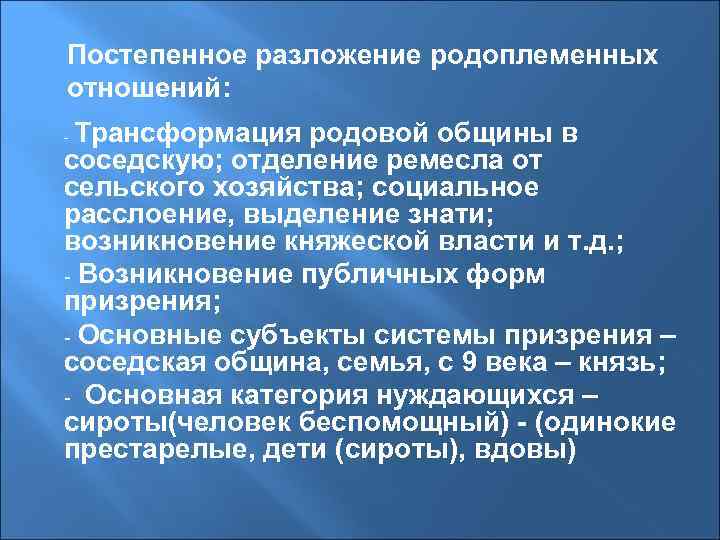 Постепенное разложение родоплеменных отношений:

- Трансформация родовой общины в соседскую; отделение ремесла от сельского хозяйства; социальное расслоение, выделение знати; возникновение княжеской власти и т.д.;

- Возникновение публичных форм призрения;

- Основные субъекты системы призрения – соседская община, семья, с 9 века – князь;

- Основная категория нуждающихся – сироты(человек беспомощный) - (одинокие престарелые, дети (сироты), вдовы)